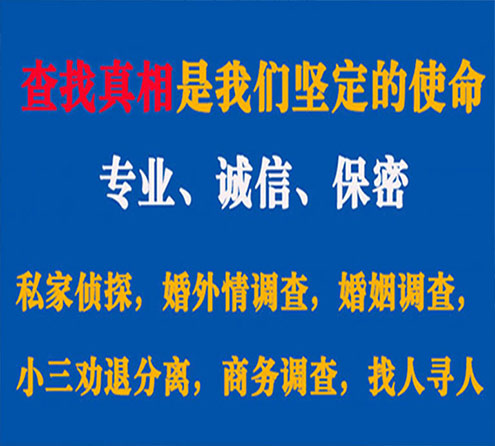 查找真相是我们坚定的使命

专业、诚信、保密

私家侦探，婚外情调查，婚姻调查，

小三劝退分离，商务调查，找人寻人